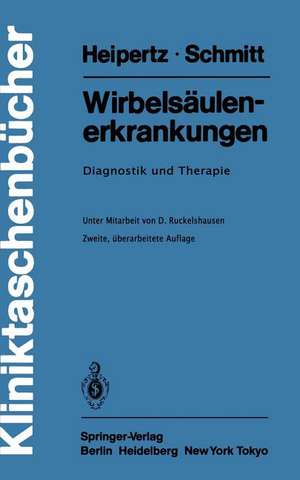 Kliniktaschenbücher

Heipertz · Schmitt

Wirbelsäulenerkrankungen

Diagnostik und Therapie

Unter Mitarbeit von D. Ruckelshausen

Zweite, überarbeitete Auflage

Springer-Verlag
Berlin Heidelberg New York Tokyo